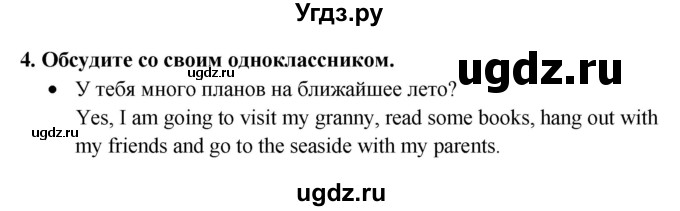 Угдз.ру

4. Обсудите со своим одноклассником.

ugdz.ru

ugdz.ru

• У тебя много планов на ближайшее лето?

Yes, I am going to visit my granny, read some books, hang out with my friends and go to the seaside with my parents.

ugdz.ru

ugdz.ru